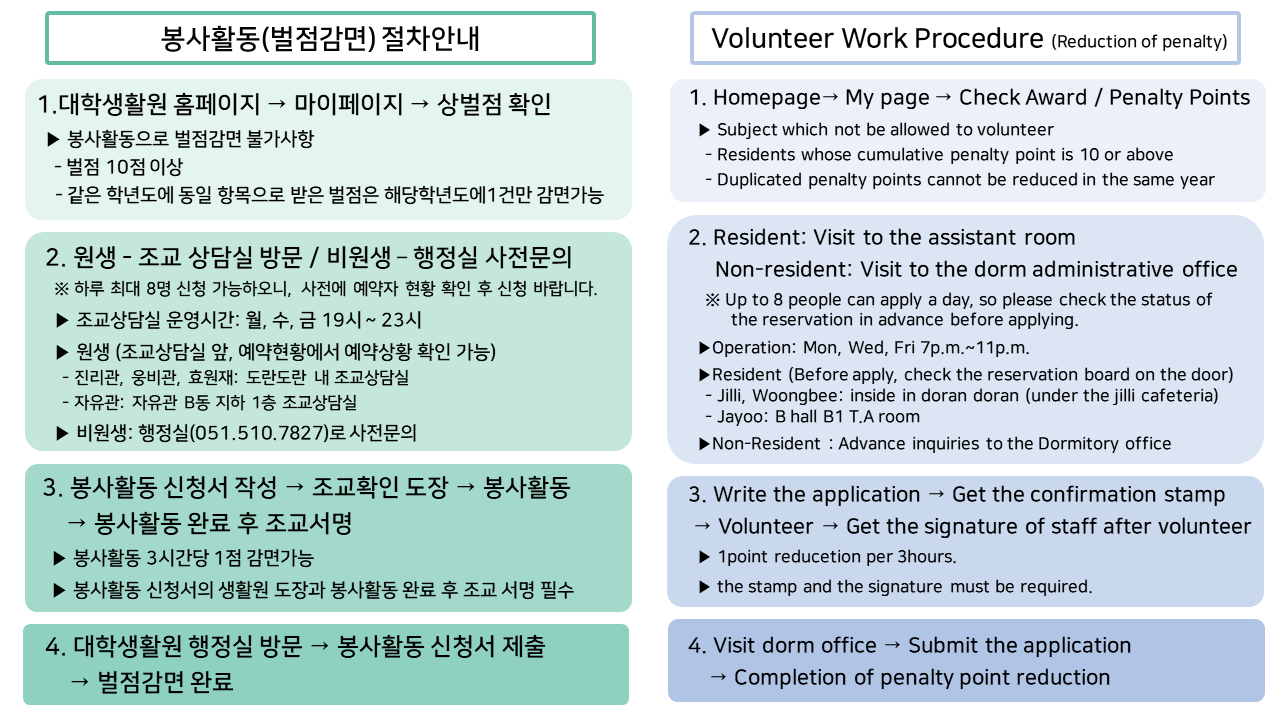 봉사활동(벌점감면) 절차안내

1.대학생활원 홈페이지 → 마이페이지 → 상벌점 확인
▶ 봉사활동으로 벌점감면 불가사항
- 벌점 10점 이상
- 같은 학년도에 동일 항목으로 받은 벌점은 해당학년도에1건만 감면가능

2. 원생 - 조교 상담실 방문 / 비원생 – 행정실 사전문의
※ 하루 최대 8명 신청 가능하오니, 사전에 예약자 현황 확인 후 신청 바랍니다.
▶ 조교상담실 운영시간: 월, 수, 금 19시 ~ 23시
▶ 원생 (조교상담실 앞, 예약현황에서 예약상황 확인 가능)
- 진리관, 웅비관, 효원재: 도란도란 내 조교상담실
- 자유관: 자유관 B동 지하 1층 조교상담실
▶ 비원생: 행정실(051.510.7827)로 사전문의

3. 봉사활동 신청서 작성 → 조교확인 도장 → 봉사활동 → 봉사활동 완료 후 조교서명
▶ 봉사활동 3시간당 1점 감면가능
▶ 봉사활동 신청서의 생활원 도장과 봉사활동 완료 후 조교 서명 필수

4. 대학생활원 행정실 방문 → 봉사활동 신청서 제출 → 벌점감면 완료

Volunteer Work Procedure (Reduction of penalty)

1. Homepage→ My page → Check Award / Penalty Points
▶ Subject which not be allowed to volunteer
- Residents whose cumulative penalty point is 10 or above
- Duplicated penalty points cannot be reduced in the same year

2. Resident: Visit to the assistant room
Non-resident: Visit to the dorm administrative office
※ Up to 8 people can apply a day, so please check the status of the reservation in advance before applying.
▶Operation: Mon, Wed, Fri 7p.m.~11p.m.
▶Resident (Before apply, check the reservation board on the door)
- Jilli, Woongbee: inside in doran doran (under the jilli cafeteria)
- Jayoo: B hall B1 T.A room
▶Non-Resident : Advance inquiries to the Dormitory office

3. Write the application → Get the confirmation stamp → Volunteer → Get the signature of staff after volunteer
▶ 1point reducetion per 3hours.
▶ the stamp and the signature must be required.

4. Visit dorm office → Submit the application → Completion of penalty point reduction